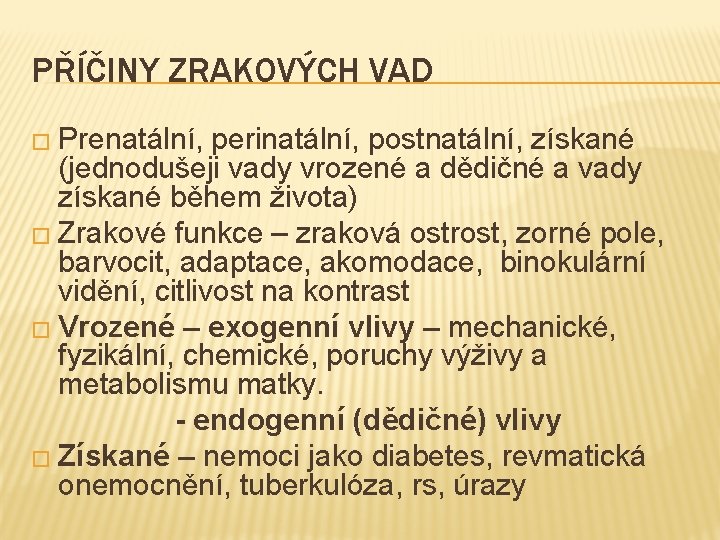 PŘÍČINY ZRAKOVÝCH VAD

□ Prenatální, perinatální, postnatální, získané (jednodušeji vady vrozené a dědičné a vady získané během života)

□ Zrakové funkce – zraková ostrost, zorné pole, barvocit, adaptace, akomodace, binokulární vidění, citlivost na kontrast

□ Vrozené – exogenní vlivy – mechanické, fyzikální, chemické, poruchy výživy a metabolismu matky.

- endogenní (dědičné) vlivy

□ Získané – nemoci jako diabetes, revmatická onemocnění, tuberkulóza, rs, úrazy